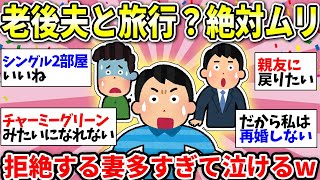 老後夫と旅行？絶対ムリ

シングル2部屋
いいね

親友に
戻りたい

チャーミーグリーン
みたいになれない

だから私は
再婚しない

拒絶する妻多すぎて泣けるw